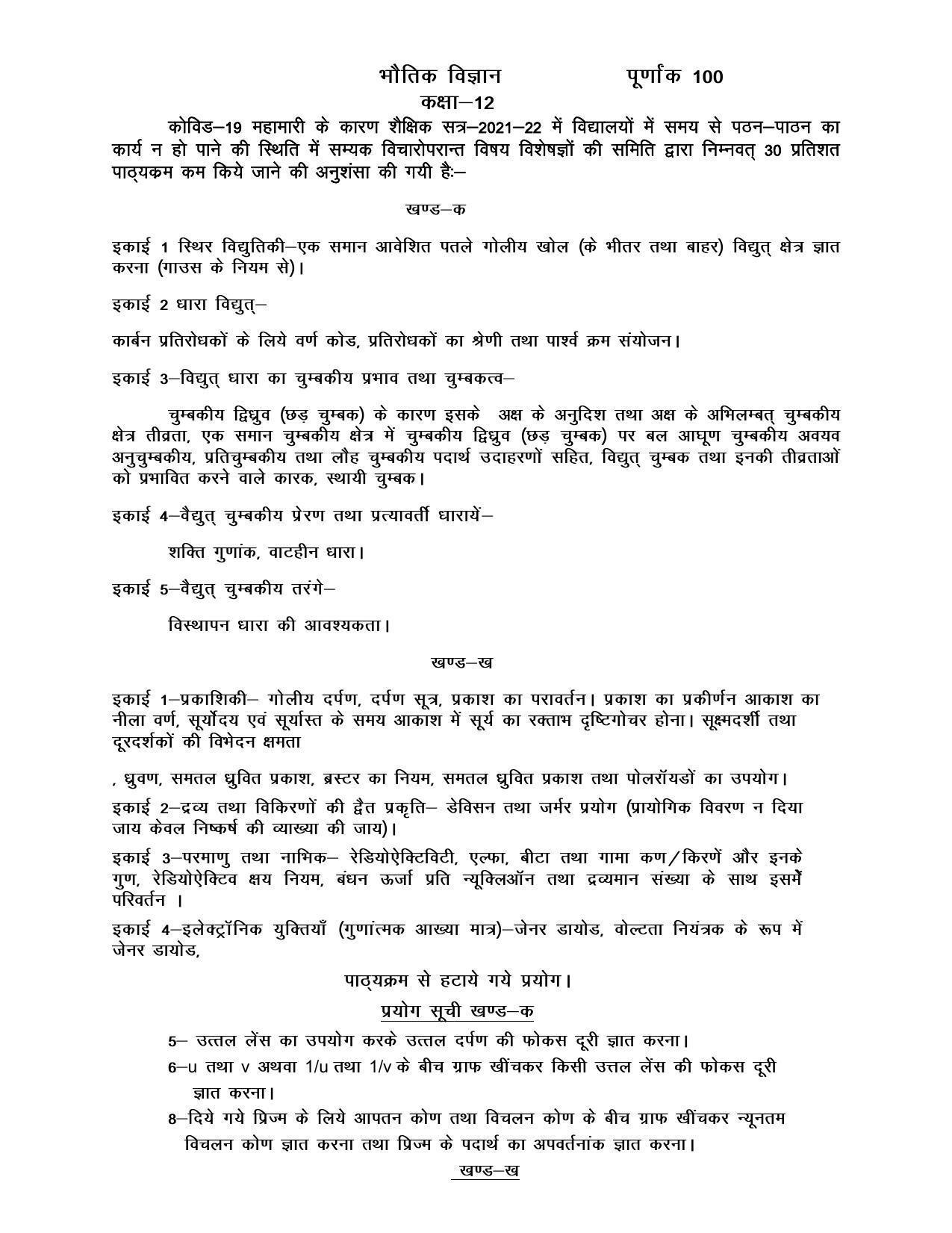 भौतिक विज्ञान पूर्णांक 100
कक्षा–12

कोविड–19 महामारी के कारण शैक्षिक सत्र–2021–22 में विद्यालयों में समय से पठन–पाठन का कार्य न हो पाने की स्थिति में सम्यक विचारोपरान्त विषय विशेषज्ञों की समिति द्वारा निम्नवत् 30 प्रतिशत पाठ्यक्रम कम किये जाने की अनुशंसा की गयी हैः–

खण्ड–क

इकाई 1 स्थिर विद्युतिकी–एक समान आवेशित पतले गोलीय खोल (के भीतर तथा बाहर) विद्युत् क्षेत्र ज्ञात करना (गाउस के नियम से)।

इकाई 2 धारा विद्युत्–

कार्बन प्रतिरोधकों के लिये वर्ण कोड, प्रतिरोधकों का श्रेणी तथा पार्श्व क्रम संयोजन।

इकाई 3–विद्युत् धारा का चुम्बकीय प्रभाव तथा चुम्बकत्व–

चुम्बकीय द्विध्रुव (छड़ चुम्बक) के कारण इसके अक्ष के अनुदिश तथा अक्ष के अभिलम्बत् चुम्बकीय क्षेत्र तीव्रता, एक समान चुम्बकीय क्षेत्र में चुम्बकीय द्विध्रुव (छड़ चुम्बक) पर बल आघूण चुम्बकीय अवयव अनुचुम्बकीय, प्रतिचुम्बकीय तथा लौह चुम्बकीय पदार्थ उदाहरणों सहित, विद्युत् चुम्बक तथा इनकी तीव्रताओं को प्रभावित करने वाले कारक, स्थायी चुम्बक।

इकाई 4–वैद्युत् चुम्बकीय प्रेरण तथा प्रत्यावर्ती धारायें–

शक्ति गुणांक, वाटहीन धारा।

इकाई 5–वैद्युत् चुम्बकीय तरंगे–

विस्थापन धारा की आवश्यकता।

खण्ड–ख

इकाई 1–प्रकाशिकी– गोलीय दर्पण, दर्पण सूत्र, प्रकाश का परावर्तन। प्रकाश का प्रकीर्णन आकाश का नीला वर्ण, सूर्योदय एवं सूर्यास्त के समय आकाश में सूर्य का रक्ताभ दृष्टिगोचर होना। सूक्ष्मदर्शी तथा दूरदर्शकों की विभेदन क्षमता

, ध्रुवण, समतल ध्रुवित प्रकाश, ब्रस्टर का नियम, समतल ध्रुवित प्रकाश तथा पोलरॉयडों का उपयोग।

इकाई 2–द्रव्य तथा विकिरणों की द्वैत प्रकृति– डेविसन तथा जर्मर प्रयोग (प्रायोगिक विवरण न दिया जाय केवल निष्कर्ष की व्याख्या की जाय)।

इकाई 3–परमाणु तथा नाभिक– रेडियोऐक्टिविटी, एल्फा, बीटा तथा गामा कण/किरणें और इनके गुण, रेडियोऐक्टिव क्षय नियम, बंधन ऊर्जा प्रति न्यूक्लिऑन तथा द्रव्यमान संख्या के साथ इसमें परिवर्तन ।

इकाई 4–इलेक्ट्रॉनिक युक्तियाँ (गुणात्मक आख्या मात्र)–जेनर डायोड, वोल्टता नियंत्रक के रूप में जेनर डायोड,

पाठ्यक्रम से हटाये गये प्रयोग।

प्रयोग सूची खण्ड–क

5– उत्तल लेंस का उपयोग करके उत्तल दर्पण की फोकस दूरी ज्ञात करना।
6–u तथा v अथवा 1/u तथा 1/v के बीच ग्राफ खींचकर किसी उत्तल लेंस की फोकस दूरी ज्ञात करना।
8–दिये गये प्रिज्म के लिये आपतन कोण तथा विचलन कोण के बीच ग्राफ खींचकर न्यूनतम विचलन कोण ज्ञात करना तथा प्रिज्म के पदार्थ का अपवर्तनांक ज्ञात करना।

खण्ड–ख